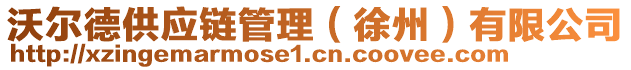 沃尔德供应链管理（徐州）有限公司
http://xzingemarmose1.cn.coovee.com